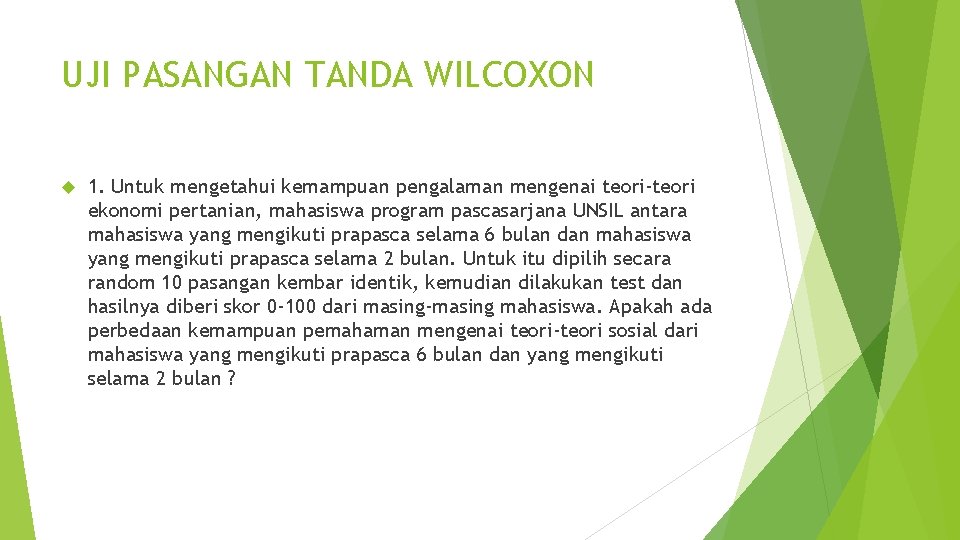 UJI PASANGAN TANDA WILCOXON

1. Untuk mengetahui kemampuan pengalaman mengenai teori-teori ekonomi pertanian, mahasiswa program pascasarjana UNSIL antara mahasiswa yang mengikuti prapasca selama 6 bulan dan mahasiswa yang mengikuti prapasca selama 2 bulan. Untuk itu dipilih secara random 10 pasangan kembar identik, kemudian dilakukan test dan hasilnya diberi skor 0-100 dari masing-masing mahasiswa. Apakah ada perbedaan kemampuan pemahaman mengenai teori-teori sosial dari mahasiswa yang mengikuti prapasca 6 bulan dan yang mengikuti selama 2 bulan ?